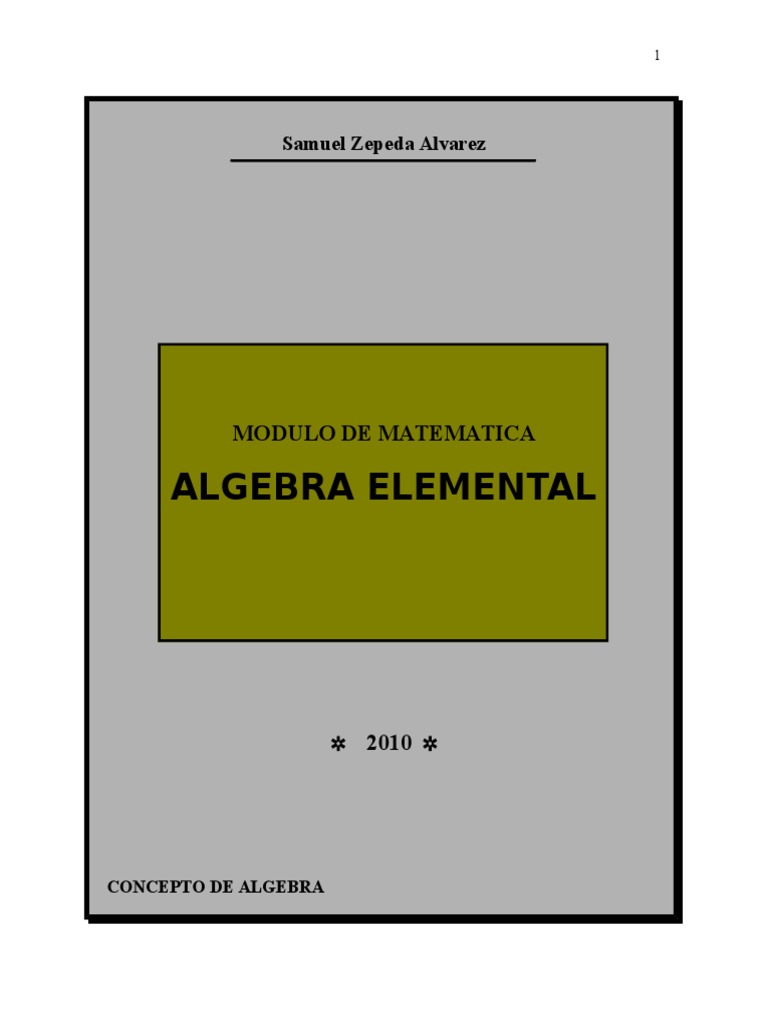 1

Samuel Zepeda Alvarez

MODULO DE MATEMATICA

ALGEBRA ELEMENTAL

✲ 2010 ✲

CONCEPTO DE ALGEBRA